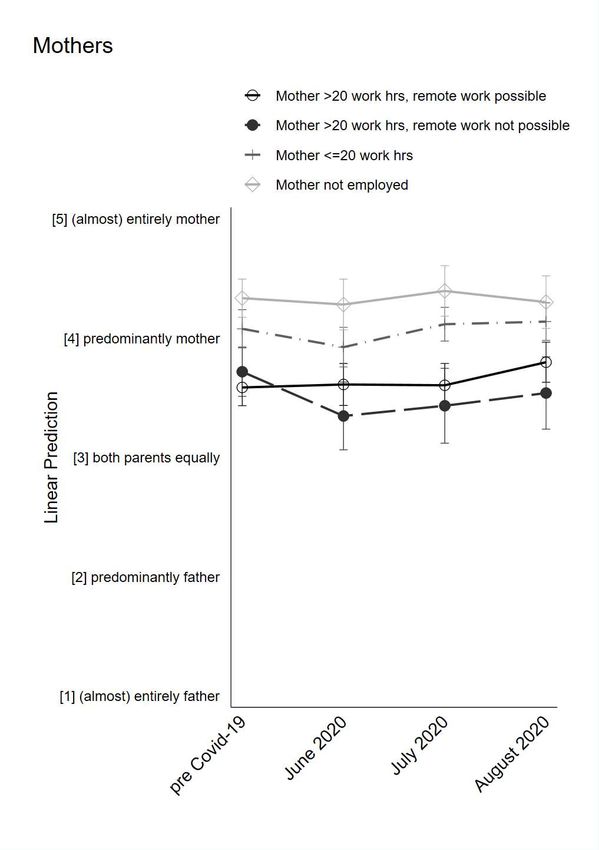 Mothers

Mother >20 work hrs, remote work possible
Mother >20 work hrs, remote work not possible
Mother <=20 work hrs
Mother not employed

Linear Prediction

[5] (almost) entirely mother
[4] predominantly mother
[3] both parents equally
[2] predominantly father
[1] (almost) entirely father

pre Covid-19
June 2020
July 2020
August 2020